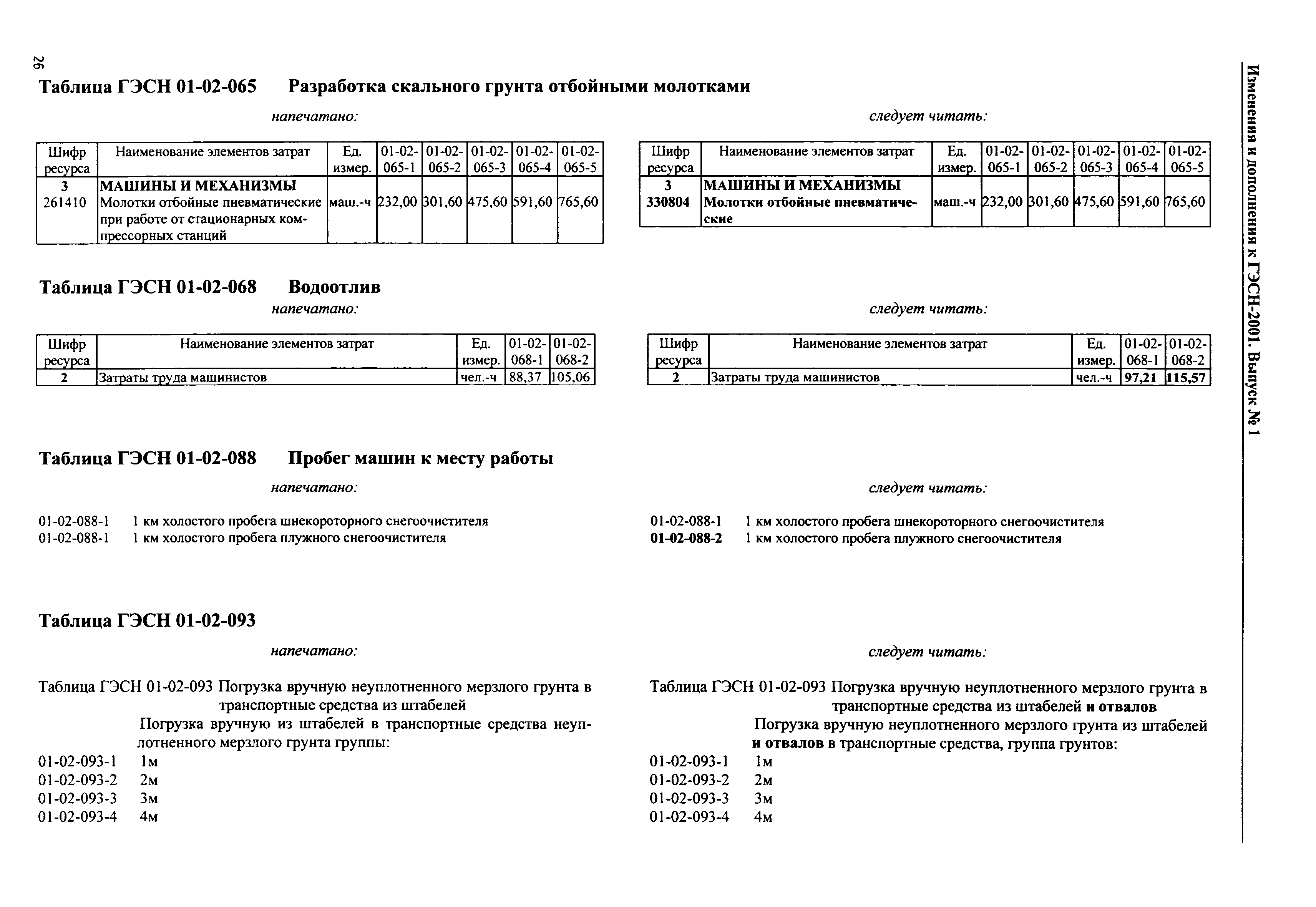 26

Изменения и дополнения к ГЭСН-2001. Выпуск № 1

Таблица ГЭСН 01-02-065 Разработка скального грунта отбойными молотками

напечатано:

| Шифр ресурса | Наименование элементов затрат | Ед. измер. | 01-02-065-1 | 01-02-065-2 | 01-02-065-3 | 01-02-065-4 | 01-02-065-5 |
|---|---|---|---|---|---|---|---|
| 3 | МАШИНЫ И МЕХАНИЗМЫ | | | | | | |
| 261410 | Молотки отбойные пневматические при работе от стационарных компрессорных станций | маш.-ч | 232,00 | 301,60 | 475,60 | 591,60 | 765,60 |

следует читать:

| Шифр ресурса | Наименование элементов затрат | Ед. измер. | 01-02-065-1 | 01-02-065-2 | 01-02-065-3 | 01-02-065-4 | 01-02-065-5 |
|---|---|---|---|---|---|---|---|
| 3 | МАШИНЫ И МЕХАНИЗМЫ | | | | | | |
| 330804 | Молотки отбойные пневматические | маш.-ч | 232,00 | 301,60 | 475,60 | 591,60 | 765,60 |

Таблица ГЭСН 01-02-068 Водоотлив

напечатано:

| Шифр ресурса | Наименование элементов затрат | Ед. измер. | 01-02-068-1 | 01-02-068-2 |
|---|---|---|---|---|
| 2 | Затраты труда машинистов | чел.-ч | 88,37 | 105,06 |

следует читать:

| Шифр ресурса | Наименование элементов затрат | Ед. измер. | 01-02-068-1 | 01-02-068-2 |
|---|---|---|---|---|
| 2 | Затраты труда машинистов | чел.-ч | 97,21 | 115,57 |

Таблица ГЭСН 01-02-088 Пробег машин к месту работы

напечатано:

01-02-088-1 1 км холостого пробега шнекороторного снегоочистителя
01-02-088-1 1 км холостого пробега плужного снегоочистителя

следует читать:

01-02-088-1 1 км холостого пробега шнекороторного снегоочистителя
01-02-088-2 1 км холостого пробега плужного снегоочистителя

Таблица ГЭСН 01-02-093

напечатано:

Таблица ГЭСН 01-02-093 Погрузка вручную неуплотненного мерзлого грунта в транспортные средства из штабелей

Погрузка вручную из штабелей в транспортные средства неуплотненного мерзлого грунта группы:
01-02-093-1 1м
01-02-093-2 2м
01-02-093-3 3м
01-02-093-4 4м

следует читать:

Таблица ГЭСН 01-02-093 Погрузка вручную неуплотненного мерзлого грунта в транспортные средства из штабелей и отвалов

Погрузка вручную неуплотненного мерзлого грунта из штабелей и отвалов в транспортные средства, группа грунтов:
01-02-093-1 1м
01-02-093-2 2м
01-02-093-3 3м
01-02-093-4 4м